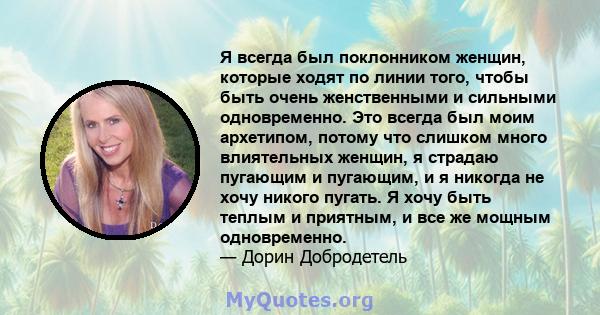 Я всегда был поклонником женщин, которые ходят по линии того, чтобы быть очень женственными и сильными одновременно. Это всегда был моим архетипом, потому что слишком много влиятельных женщин, я страдаю пугающим и пугающим, и я никогда не хочу никого пугать. Я хочу быть теплым и приятным, и все же мощным одновременно.
— Дорин Добродетель

MyQuotes.org